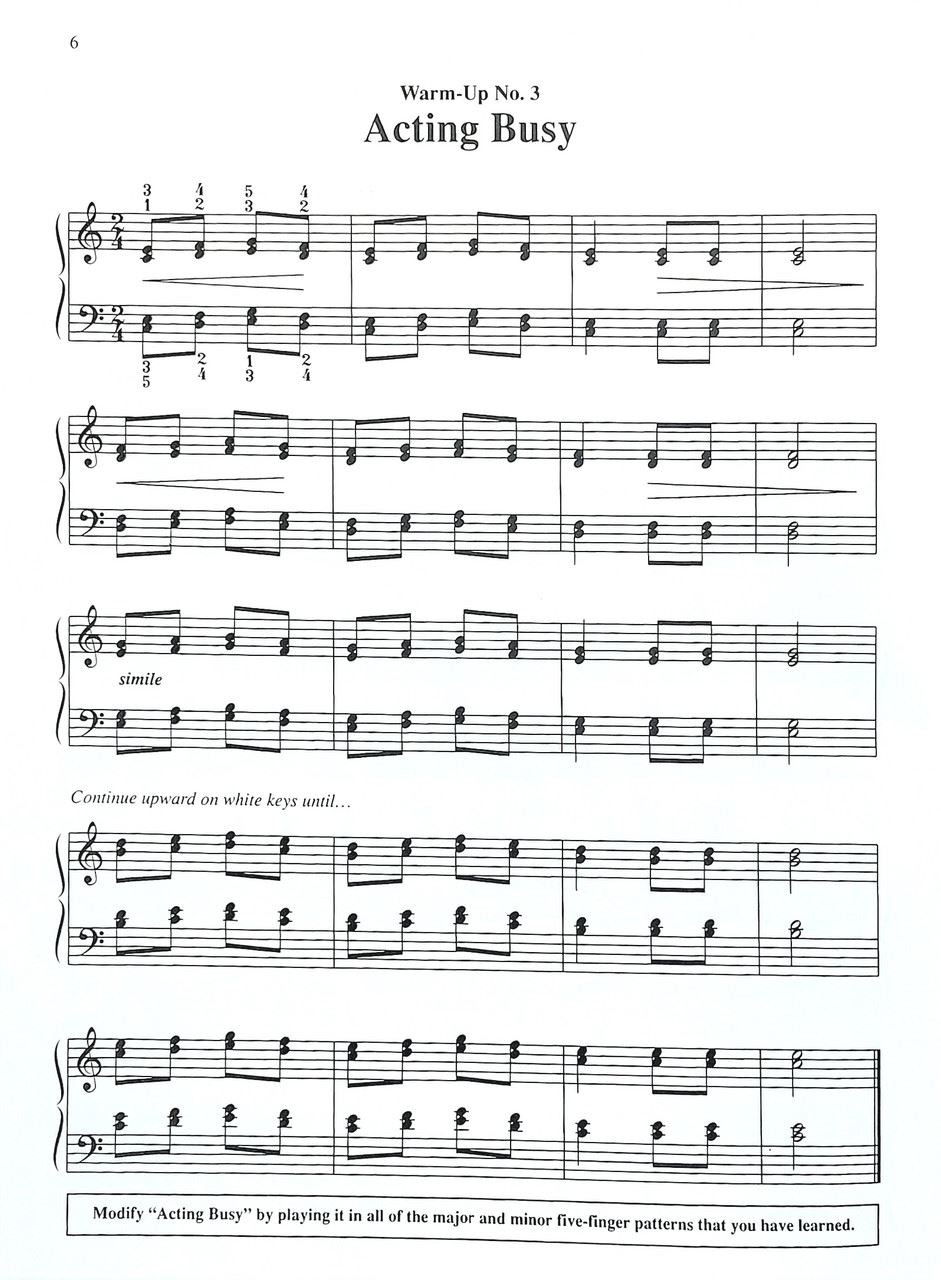 6

Warm-Up No. 3

Acting Busy

3 4 5 4
1 2 3 2

3 2 1 2
5 4 3 4

simile

Continue upward on white keys until…

Modify "Acting Busy" by playing it in all of the major and minor five-finger patterns that you have learned.